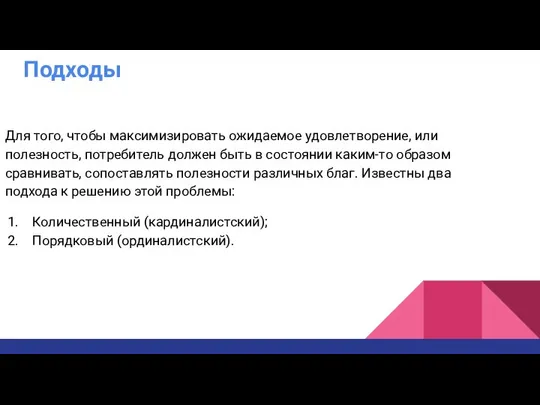 Подходы

Для того, чтобы максимизировать ожидаемое удовлетворение, или полезность, потребитель должен быть в состоянии каким-то образом сравнивать, сопоставлять полезности различных благ. Известны два подхода к решению этой проблемы:

1. Количественный (кардиналистский);
2. Порядковый (ординалистский).